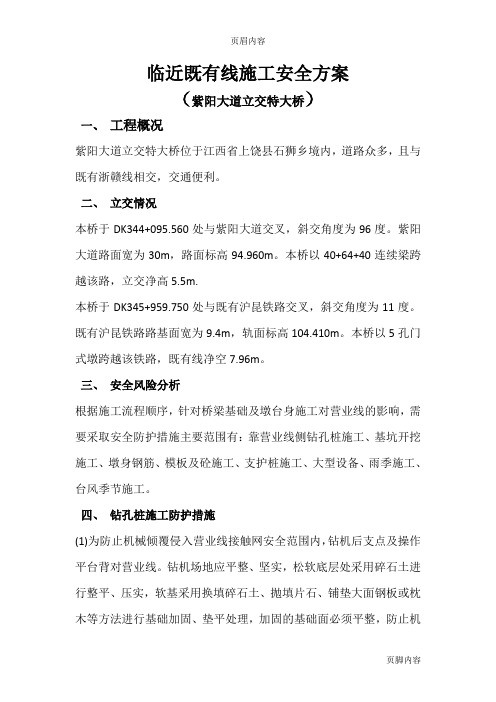 页眉内容

临近既有线施工安全方案

（紫阳大道立交特大桥）

一、 工程概况

紫阳大道立交特大桥位于江西省上饶县石狮乡境内，道路众多，且与既有浙赣线相交，交通便利。

二、 立交情况

本桥于 DK344+095.560 处与紫阳大道交叉，斜交角度为 96 度。紫阳大道路面宽为 30m，路面标高 94.960m。本桥以 40+64+40 连续梁跨越该路，立交净高 5.5m.

本桥于 DK345+959.750 处与既有沪昆铁路交叉，斜交角度为 11 度。既有沪昆铁路路基面宽为 9.4m，轨面标高 104.410m。本桥以 5 孔门式墩跨越该铁路，既有线净空 7.96m。

三、 安全风险分析

根据施工流程顺序，针对桥梁基础及墩台身施工对营业线的影响，需要采取安全防护措施主要范围有：靠营业线侧钻孔桩施工、基坑开挖施工、墩身钢筋、模板及砼施工、支护桩施工、大型设备、雨季施工、台风季节施工。

四、 钻孔桩施工防护措施

(1)为防止机械倾覆侵入营业线接触网安全范围内，钻机后支点及操作平台背对营业线。钻机场地应平整、坚实，松软底层处采用碎石土进行整平、压实，软基采用换填碎石土、抛填片石、铺垫大面钢板或枕木等方法进行基础加固、垫平处理，加固的基础面必须平整，防止机

页脚内容